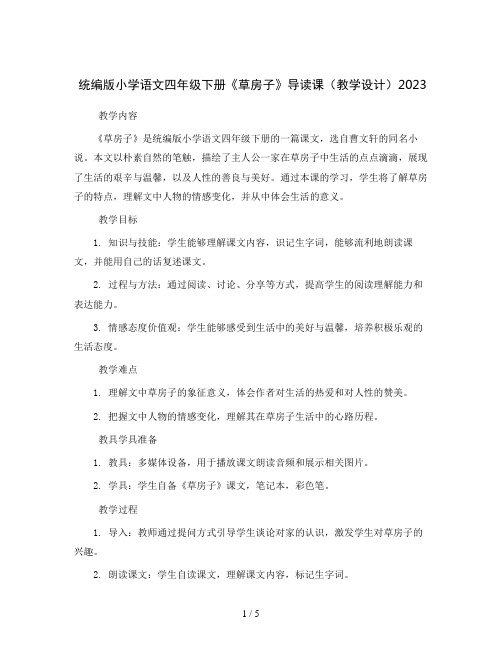 统编版小学语文四年级下册《草房子》导读课（教学设计）2023

教学内容

《草房子》是统编版小学语文四年级下册的一篇课文，选自曹文轩的同名小说。本文以朴素自然的笔触，描绘了主人公一家在草房子中生活的点点滴滴，展现了生活的艰辛与温馨，以及人性的善良与美好。通过本课的学习，学生将了解草房子的特点，理解文中人物的情感变化，并从中体会生活的意义。

教学目标

1. 知识与技能：学生能够理解课文内容，识记生字词，能够流利地朗读课文，并能用自己的话复述课文。

2. 过程与方法：通过阅读、讨论、分享等方式，提高学生的阅读理解能力和表达能力。

3. 情感态度价值观：学生能够感受到生活中的美好与温馨，培养积极乐观的生活态度。

教学难点

1. 理解文中草房子的象征意义，体会作者对生活的热爱和对人性的赞美。

2. 把握文中人物的情感变化，理解其在草房子生活中的心路历程。

教具学具准备

1. 教具：多媒体设备，用于播放课文朗读音频和展示相关图片。

2. 学具：学生自备《草房子》课文，笔记本，彩色笔。

教学过程

1. 导入：教师通过提问方式引导学生谈论对家的认识，激发学生对草房子的兴趣。

2. 朗读课文：学生自读课文，理解课文内容，标记生字词。

1 / 5